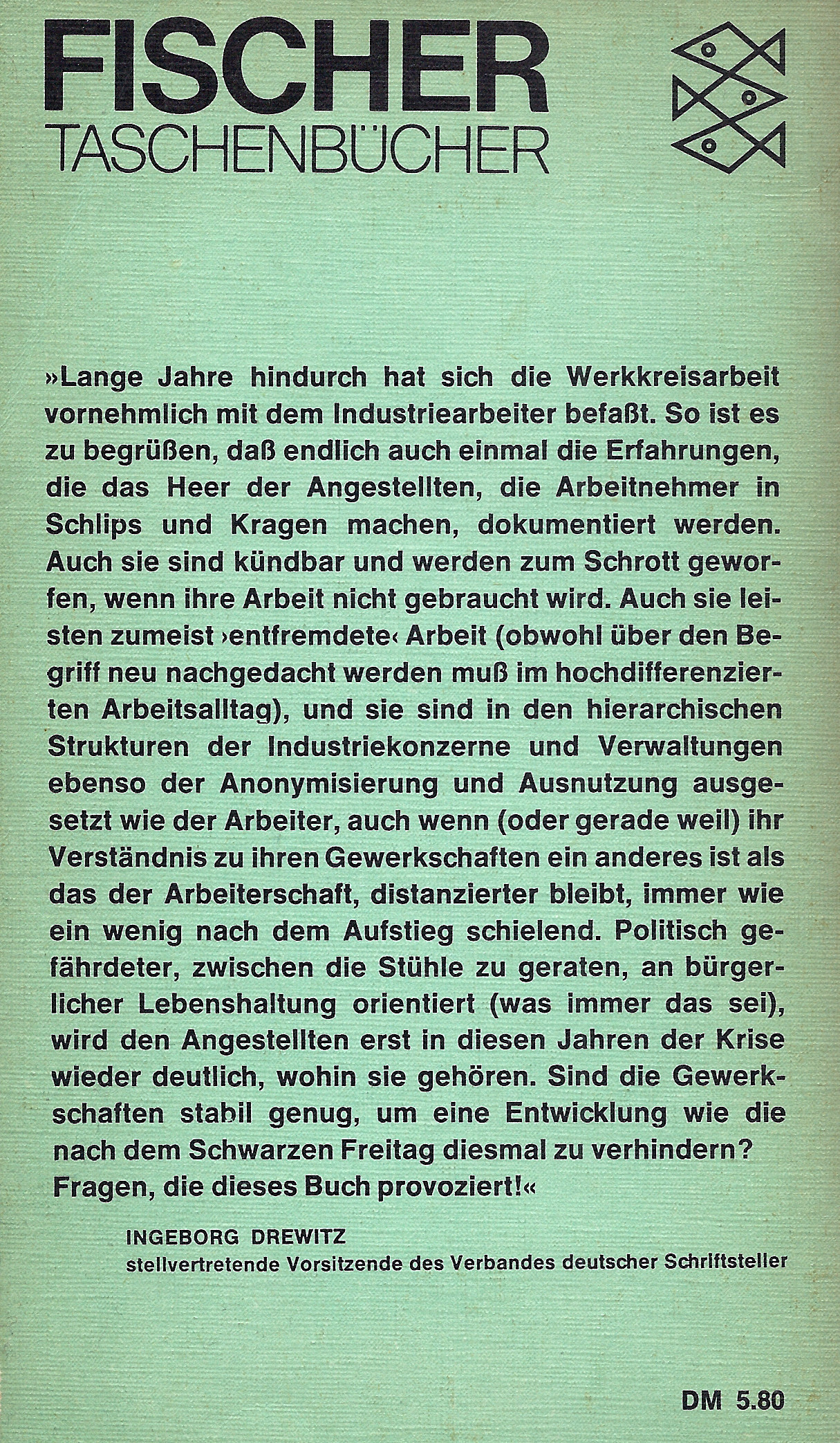 FISCHER
TASCHENBÜCHER

»Lange Jahre hindurch hat sich die Werkkreisarbeit vornehmlich mit dem Industriearbeiter befaßt. So ist es zu begrüßen, daß endlich auch einmal die Erfahrungen, die das Heer der Angestellten, die Arbeitnehmer in Schlips und Kragen machen, dokumentiert werden. Auch sie sind kündbar und werden zum Schrott geworfen, wenn ihre Arbeit nicht gebraucht wird. Auch sie leisten zumeist ›entfremdete‹ Arbeit (obwohl über den Begriff neu nachgedacht werden muß im hochdifferenzierten Arbeitsalltag), und sie sind in den hierarchischen Strukturen der Industriekonzerne und Verwaltungen ebenso der Anonymisierung und Ausnutzung ausgesetzt wie der Arbeiter, auch wenn (oder gerade weil) ihr Verständnis zu ihren Gewerkschaften ein anderes ist als das der Arbeiterschaft, distanzierter bleibt, immer wie ein wenig nach dem Aufstieg schielend. Politisch gefährdeter, zwischen die Stühle zu geraten, an bürgerlicher Lebenshaltung orientiert (was immer das sei), wird den Angestellten erst in diesen Jahren der Krise wieder deutlich, wohin sie gehören. Sind die Gewerkschaften stabil genug, um eine Entwicklung wie die nach dem Schwarzen Freitag diesmal zu verhindern? Fragen, die dieses Buch provoziert!«

INGEBORG DREWITZ
stellvertretende Vorsitzende des Verbandes deutscher Schriftsteller

DM 5.80